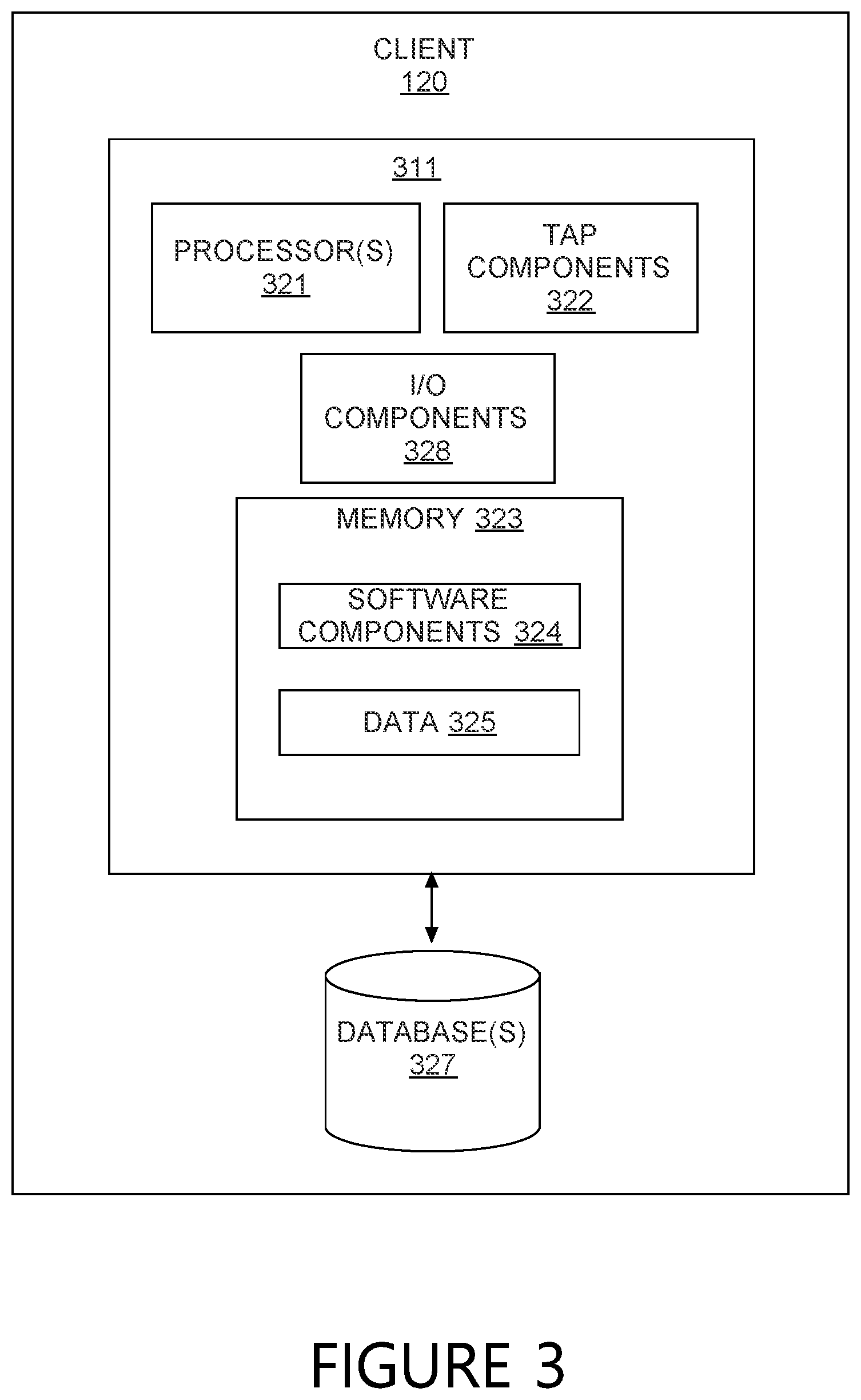 CLIENT
120

311

PROCESSOR(S)
321

TAP COMPONENTS
322

I/O COMPONENTS
328

MEMORY 323

SOFTWARE COMPONENTS 324

DATA 325

DATABASE(S)
327

FIGURE 3